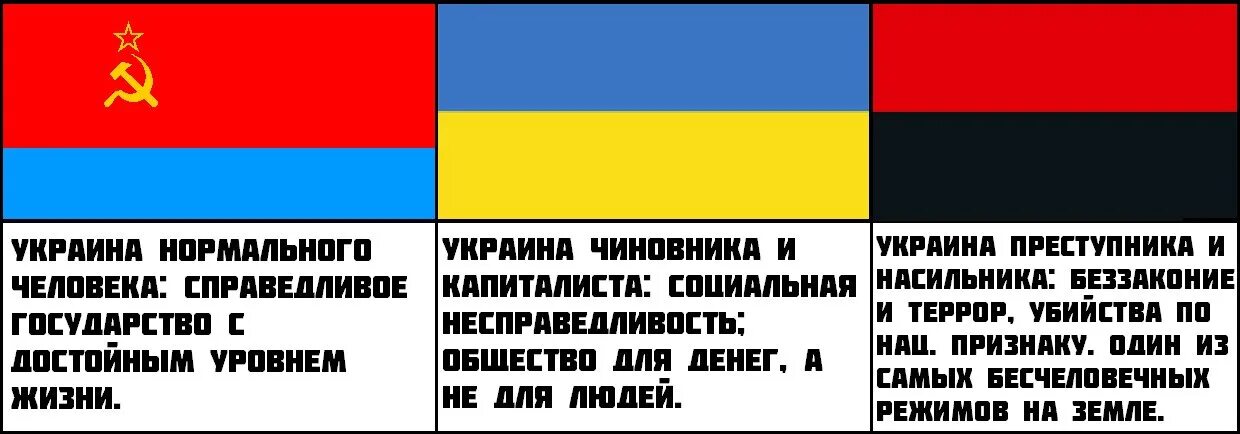 УКРАИНА НОРМАЛЬНОГО ЧЕЛОВЕКА: СПРАВЕДЛИВОЕ ГОСУДАРСТВО С ДОСТОЙНЫМ УРОВНЕМ ЖИЗНИ.

УКРАИНА ЧИНОВНИКА И КАПИТАЛИСТА: СОЦИАЛЬНАЯ НЕСПРАВЕДЛИВОСТЬ; ОБЩЕСТВО ДЛЯ ДЕНЕГ, А НЕ ДЛЯ ЛЮДЕЙ.

УКРАИНА ПРЕСТУПНИКА И НАСИЛЬНИКА: БЕЗЗАКОНИЕ И ТЕРРОР, УБИЙСТВА ПО НАЦ. ПРИЗНАКУ. ОДИН ИЗ САМЫХ БЕСЧЕЛОВЕЧНЫХ РЕЖИМОВ НА ЗЕМЛЕ.